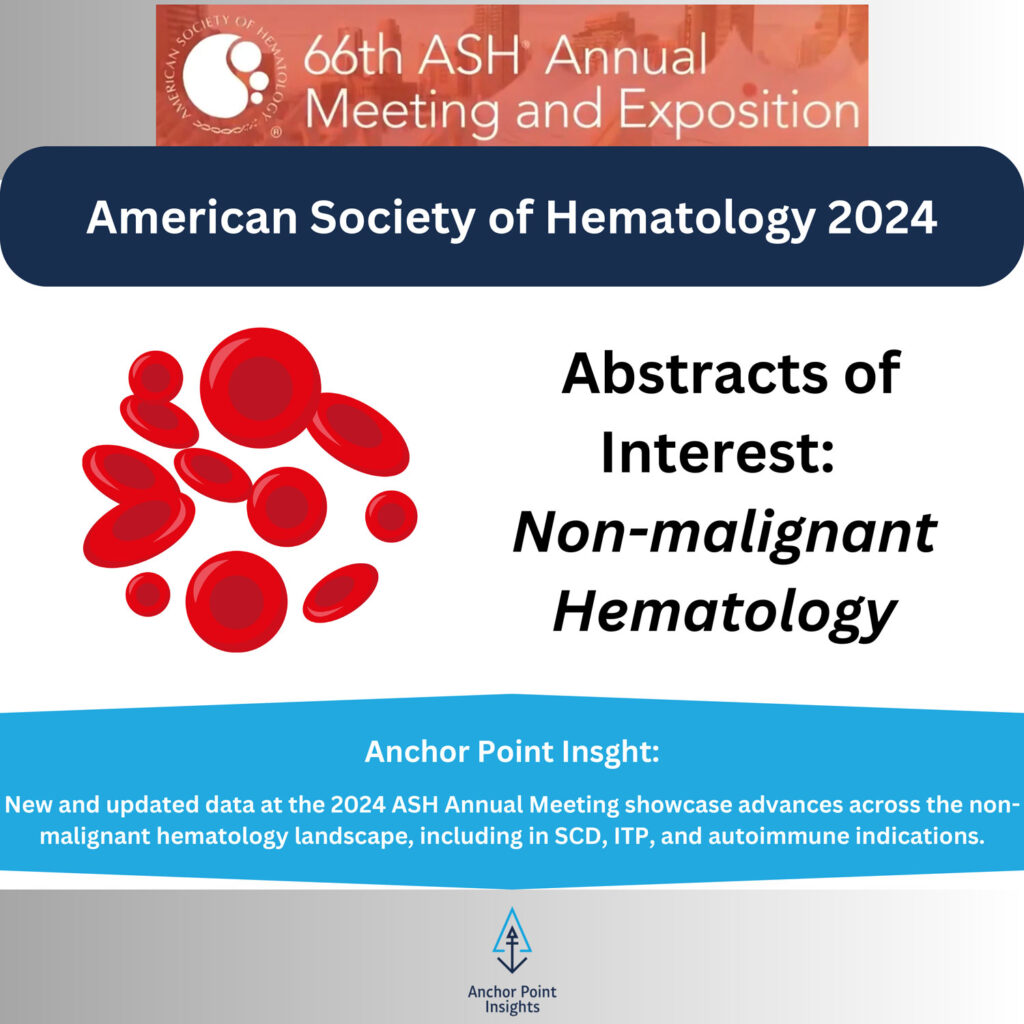 AMERICAN SOCIETY OF HEMATOLOGY

66th ASH® Annual Meeting and Exposition

American Society of Hematology 2024

Abstracts of Interest: Non-malignant Hematology

Anchor Point Insght:

New and updated data at the 2024 ASH Annual Meeting showcase advances across the non-malignant hematology landscape, including in SCD, ITP, and autoimmune indications.

Anchor Point Insights